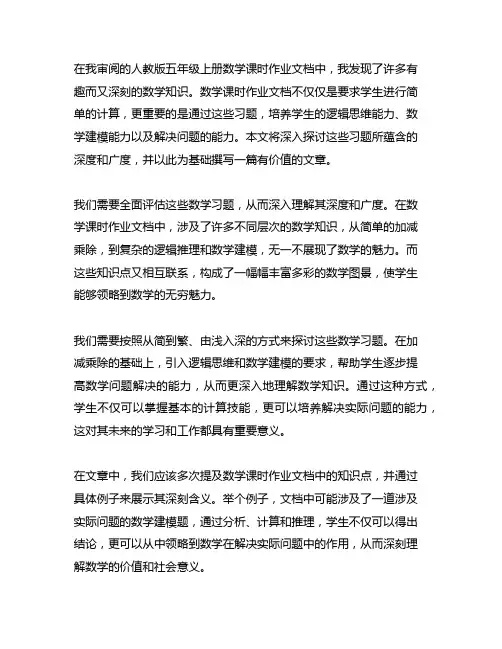 在我审阅的人教版五年级上册数学课时作业文档中，我发现了许多有趣而又深刻的数学知识。数学课时作业文档不仅仅是要求学生进行简单的计算，更重要的是通过这些习题，培养学生的逻辑思维能力、数学建模能力以及解决问题的能力。本文将深入探讨这些习题所蕴含的深度和广度，并以此为基础撰写一篇有价值的文章。

我们需要全面评估这些数学习题，从而深入理解其深度和广度。在数学课时作业文档中，涉及了许多不同层次的数学知识，从简单的加减乘除，到复杂的逻辑推理和数学建模，无一不展现了数学的魅力。而这些知识点又相互联系，构成了一幅幅丰富多彩的数学图景，使学生能够领略到数学的无穷魅力。

我们需要按照从简到繁、由浅入深的方式来探讨这些数学习题。在加减乘除的基础上，引入逻辑思维和数学建模的要求，帮助学生逐步提高数学问题解决的能力，从而更深入地理解数学知识。通过这种方式，学生不仅可以掌握基本的计算技能，更可以培养解决实际问题的能力，这对其未来的学习和工作都具有重要意义。

在文章中，我们应该多次提及数学课时作业文档中的知识点，并通过具体例子来展示其深刻含义。举个例子，文档中可能涉及了一道涉及实际问题的数学建模题，通过分析、计算和推理，学生不仅可以得出结论，更可以从中领略到数学在解决实际问题中的作用，从而深刻理解数学的价值和社会意义。